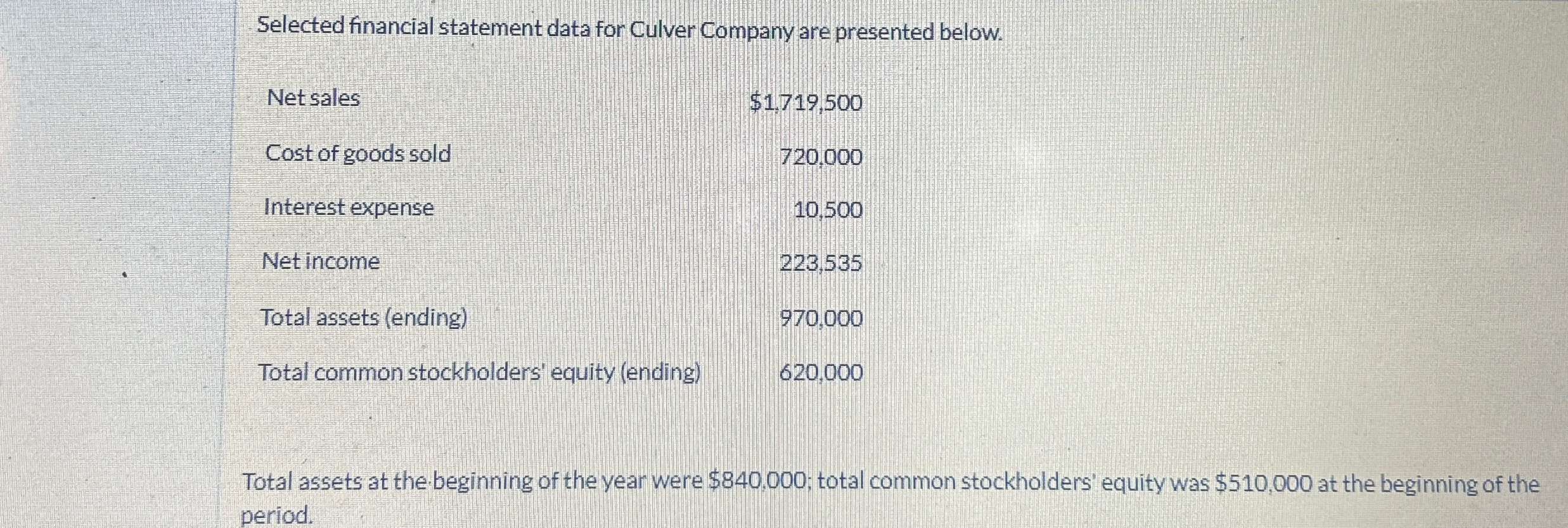 Selected financial statement data for Culver Company are presented below.

| | |
|---|---|
| Net sales | \$1,719,500 |
| Cost of goods sold | 720,000 |
| Interest expense | 10,500 |
| Net income | 223,535 |
| Total assets (ending) | 970,000 |
| Total common stockholders' equity (ending) | 620,000 |

Total assets at the beginning of the year were \$840,000; total common stockholders' equity was \$510,000 at the beginning of the period.